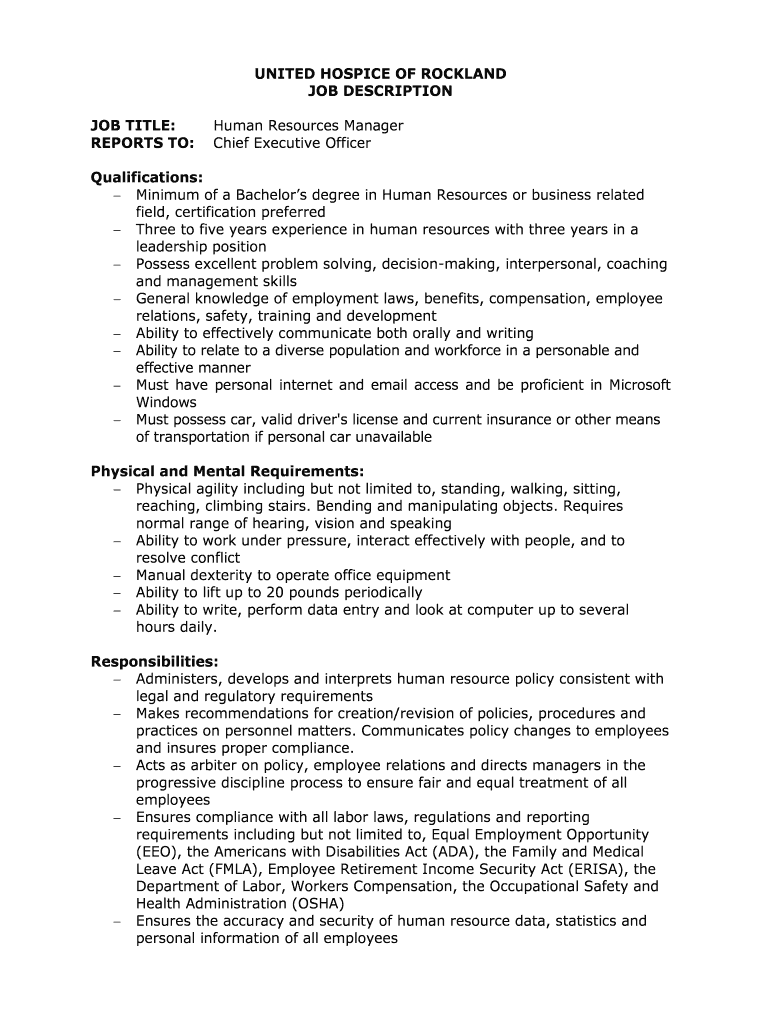 UNITED HOSPICE OF ROCKLAND
JOB DESCRIPTION

JOB TITLE: Human Resources Manager
REPORTS TO: Chief Executive Officer

Qualifications:
– Minimum of a Bachelor's degree in Human Resources or business related field, certification preferred
– Three to five years experience in human resources with three years in a leadership position
– Possess excellent problem solving, decision-making, interpersonal, coaching and management skills
– General knowledge of employment laws, benefits, compensation, employee relations, safety, training and development
– Ability to effectively communicate both orally and writing
– Ability to relate to a diverse population and workforce in a personable and effective manner
– Must have personal internet and email access and be proficient in Microsoft Windows
– Must possess car, valid driver's license and current insurance or other means of transportation if personal car unavailable

Physical and Mental Requirements:
– Physical agility including but not limited to, standing, walking, sitting, reaching, climbing stairs. Bending and manipulating objects. Requires normal range of hearing, vision and speaking
– Ability to work under pressure, interact effectively with people, and to resolve conflict
– Manual dexterity to operate office equipment
– Ability to lift up to 20 pounds periodically
– Ability to write, perform data entry and look at computer up to several hours daily.

Responsibilities:
– Administers, develops and interprets human resource policy consistent with legal and regulatory requirements
– Makes recommendations for creation/revision of policies, procedures and practices on personnel matters. Communicates policy changes to employees and insures proper compliance.
– Acts as arbiter on policy, employee relations and directs managers in the progressive discipline process to ensure fair and equal treatment of all employees
– Ensures compliance with all labor laws, regulations and reporting requirements including but not limited to, Equal Employment Opportunity (EEO), the Americans with Disabilities Act (ADA), the Family and Medical Leave Act (FMLA), Employee Retirement Income Security Act (ERISA), the Department of Labor, Workers Compensation, the Occupational Safety and Health Administration (OSHA)
– Ensures the accuracy and security of human resource data, statistics and personal information of all employees